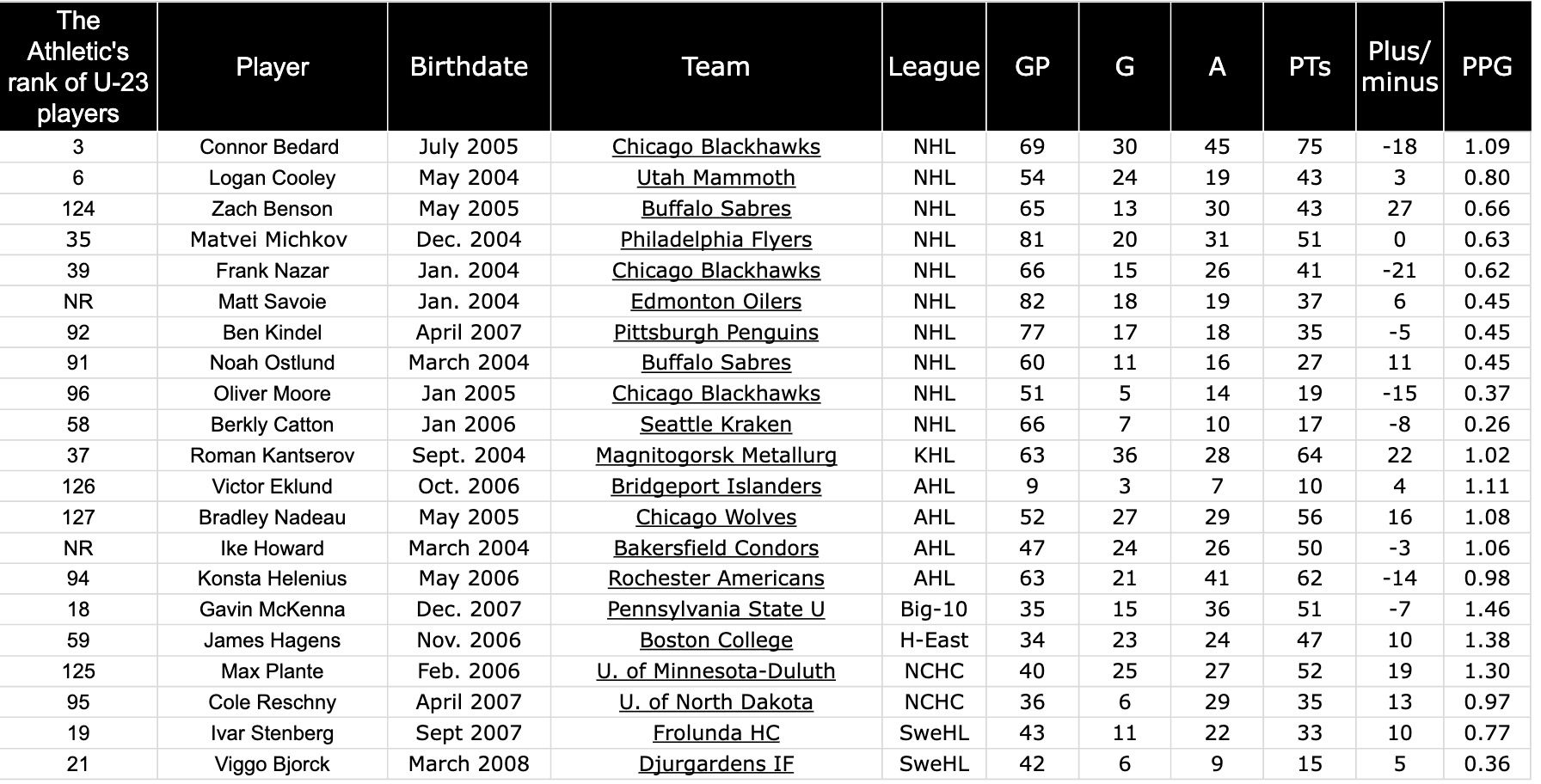 | The Athletic's rank of U-23 players | Player | Birthdate | Team | League | GP | G | A | PTs | Plus/ minus | PPG |
|---|---|---|---|---|---|---|---|---|---|---|
| 3 | Connor Bedard | July 2005 | Chicago Blackhawks | NHL | 69 | 30 | 45 | 75 | -18 | 1.09 |
| 6 | Logan Cooley | May 2004 | Utah Mammoth | NHL | 54 | 24 | 19 | 43 | 3 | 0.80 |
| 124 | Zach Benson | May 2005 | Buffalo Sabres | NHL | 65 | 13 | 30 | 43 | 27 | 0.66 |
| 35 | Matvei Michkov | Dec. 2004 | Philadelphia Flyers | NHL | 81 | 20 | 31 | 51 | 0 | 0.63 |
| 39 | Frank Nazar | Jan. 2004 | Chicago Blackhawks | NHL | 66 | 15 | 26 | 41 | -21 | 0.62 |
| NR | Matt Savoie | Jan. 2004 | Edmonton Oilers | NHL | 82 | 18 | 19 | 37 | 6 | 0.45 |
| 92 | Ben Kindel | April 2007 | Pittsburgh Penguins | NHL | 77 | 17 | 18 | 35 | -5 | 0.45 |
| 91 | Noah Ostlund | March 2004 | Buffalo Sabres | NHL | 60 | 11 | 16 | 27 | 11 | 0.45 |
| 96 | Oliver Moore | Jan 2005 | Chicago Blackhawks | NHL | 51 | 5 | 14 | 19 | -15 | 0.37 |
| 58 | Berkly Catton | Jan 2006 | Seattle Kraken | NHL | 66 | 7 | 10 | 17 | -8 | 0.26 |
| 37 | Roman Kantserov | Sept. 2004 | Magnitogorsk Metallurg | KHL | 63 | 36 | 28 | 64 | 22 | 1.02 |
| 126 | Victor Eklund | Oct. 2006 | Bridgeport Islanders | AHL | 9 | 3 | 7 | 10 | 4 | 1.11 |
| 127 | Bradley Nadeau | May 2005 | Chicago Wolves | AHL | 52 | 27 | 29 | 56 | 16 | 1.08 |
| NR | Ike Howard | March 2004 | Bakersfield Condors | AHL | 47 | 24 | 26 | 50 | -3 | 1.06 |
| 94 | Konsta Helenius | May 2006 | Rochester Americans | AHL | 63 | 21 | 41 | 62 | -14 | 0.98 |
| 18 | Gavin McKenna | Dec. 2007 | Pennsylvania State U | Big-10 | 35 | 15 | 36 | 51 | -7 | 1.46 |
| 59 | James Hagens | Nov. 2006 | Boston College | H-East | 34 | 23 | 24 | 47 | 10 | 1.38 |
| 125 | Max Plante | Feb. 2006 | U. of Minnesota-Duluth | NCHC | 40 | 25 | 27 | 52 | 19 | 1.30 |
| 95 | Cole Reschny | April 2007 | U. of North Dakota | NCHC | 36 | 6 | 29 | 35 | 13 | 0.97 |
| 19 | Ivar Stenberg | Sept 2007 | Frolunda HC | SweHL | 43 | 11 | 22 | 33 | 10 | 0.77 |
| 21 | Viggo Bjorck | March 2008 | Djurgardens IF | SweHL | 42 | 6 | 9 | 15 | 5 | 0.36 |